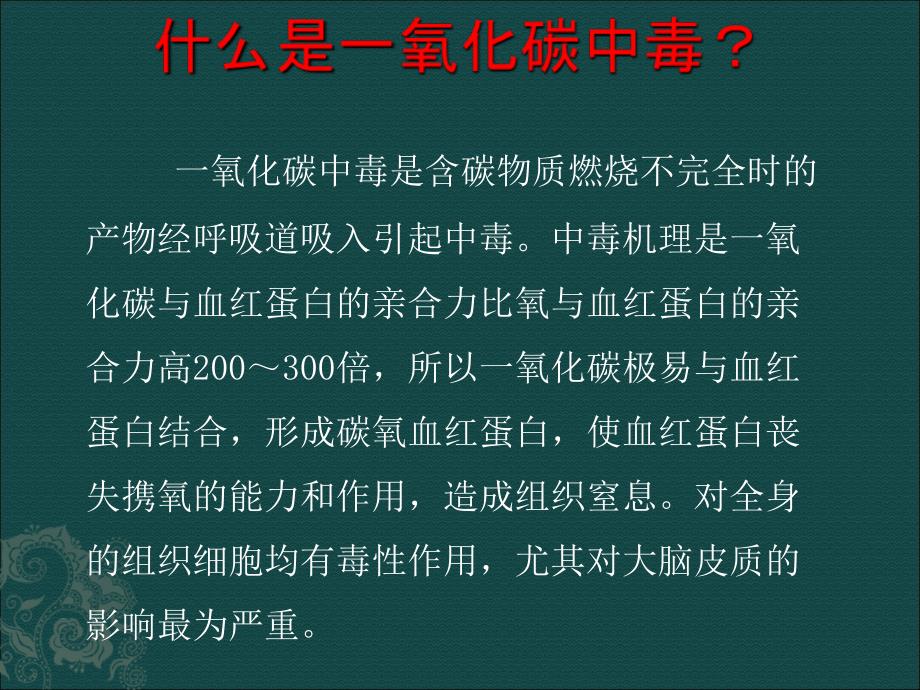 什么是一氧化碳中毒？

一氧化碳中毒是含碳物质燃烧不完全时的产物经呼吸道吸入引起中毒。中毒机理是一氧化碳与血红蛋白的亲合力比氧与血红蛋白的亲合力高200～300倍，所以一氧化碳极易与血红蛋白结合，形成碳氧血红蛋白，使血红蛋白丧失携氧的能力和作用，造成组织窒息。对全身的组织细胞均有毒性作用，尤其对大脑皮质的影响最为严重。